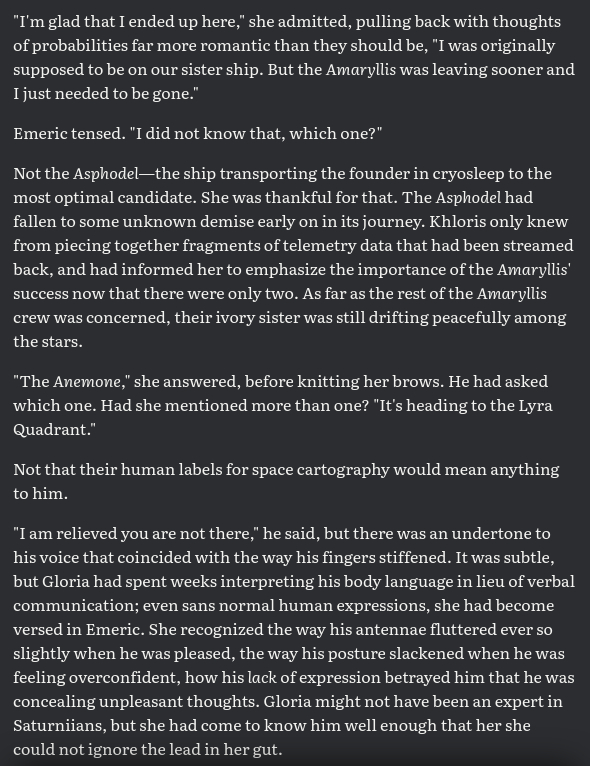 "I'm glad that I ended up here," she admitted, pulling back with thoughts of probabilities far more romantic than they should be, "I was originally supposed to be on our sister ship. But the Amaryllis was leaving sooner and I just needed to be gone."

Emeric tensed. "I did not know that, which one?"

Not the Asphodel—the ship transporting the founder in cryosleep to the most optimal candidate. She was thankful for that. The Asphodel had fallen to some unknown demise early on in its journey. Khloris only knew from piecing together fragments of telemetry data that had been streamed back, and had informed her to emphasize the importance of the Amaryllis' success now that there were only two. As far as the rest of the Amaryllis crew was concerned, their ivory sister was still drifting peacefully among the stars.

"The Anemone," she answered, before knitting her brows. He had asked which one. Had she mentioned more than one? "It's heading to the Lyra Quadrant."

Not that their human labels for space cartography would mean anything to him.

"I am relieved you are not there," he said, but there was an undertone to his voice that coincided with the way his fingers stiffened. It was subtle, but Gloria had spent weeks interpreting his body language in lieu of verbal communication; even sans normal human expressions, she had become versed in Emeric. She recognized the way his antennae fluttered ever so slightly when he was pleased, the way his posture slackened when he was feeling overconfident, how his lack of expression betrayed him that he was concealing unpleasant thoughts. Gloria might not have been an expert in Saturniians, but she had come to know him well enough that her she could not ignore the lead in her gut.